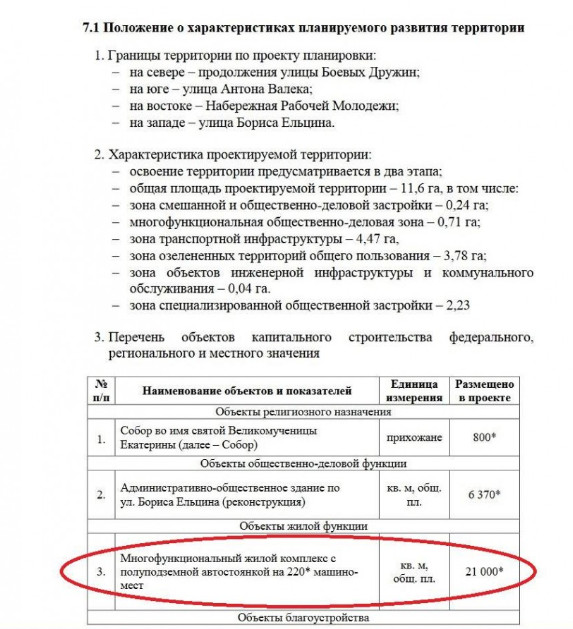 7.1 Положение о характеристиках планируемого развития территории

1. Границы территории по проекту планировки:
– на севере – продолжения улицы Боевых Дружин;
– на юге – улица Антона Валека;
– на востоке – Набережная Рабочей Молодежи;
– на западе – улица Бориса Ельцина.

2. Характеристика проектируемой территории:
– освоение территории предусматривается в два этапа;
– общая площадь проектируемой территории – 11,6 га, в том числе:
– зона смешанной и общественно-деловой застройки – 0,24 га;
– многофункциональная общественно-деловая зона – 0,71 га;
– зона транспортной инфраструктуры – 4,47 га,
– зона озелененных территорий общего пользования – 3,78 га;
– зона объектов инженерной инфраструктуры и коммунального обслуживания – 0,04 га.
– зона специализированной общественной застройки – 2,23

3. Перечень объектов капитального строительства федерального, регионального и местного значения

| № п/п | Наименование объектов и показателей | Единица измерения | Размещено в проекте |
|---|---|---|---|
| Объекты религиозного назначения | | | |
| 1. | Собор во имя святой Великомученицы Екатерины (далее – Собор) | прихожане | 800* |
| Объекты общественно-деловой функции | | | |
| 2. | Административно-общественное здание по ул. Бориса Ельцина (реконструкция) | кв. м, общ. пл. | 6 370* |
| Объекты жилой функции | | | |
| 3. | Многофункциональный жилой комплекс с полуподземной автостоянкой на 220* машино-мест | кв. м, общ. пл. | 21 000* |
| Объекты благоустройства | | | |